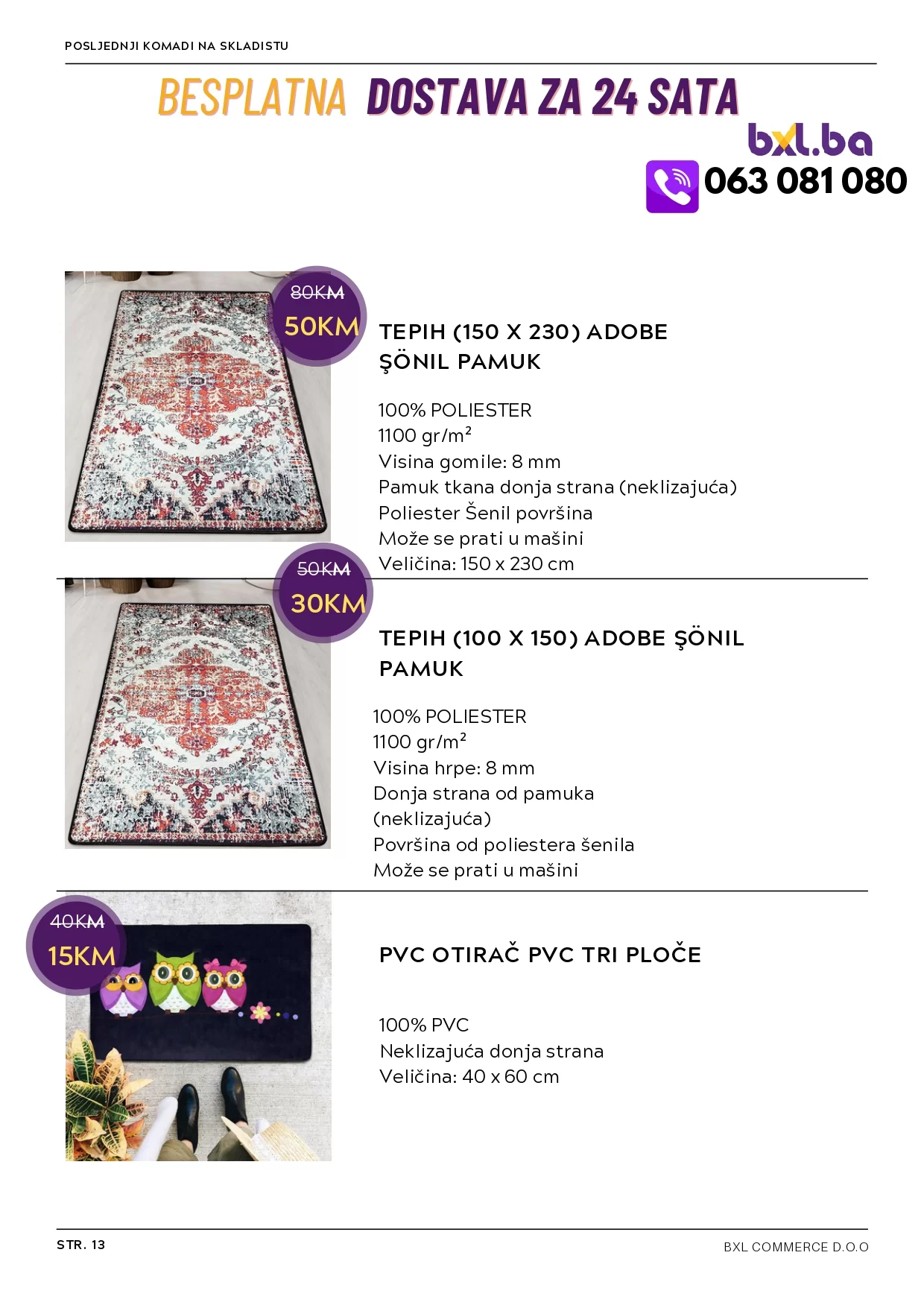 POSLJEDNJI KOMADI NA SKLADISTU

BESPLATNA DOSTAVA ZA 24 SATA

bxl.ba

063 081 080

80KM
50KM

TEPIH (150 X 230) ADOBE ŞÖNIL PAMUK

100% POLIESTER
1100 gr/m²
Visina gomile: 8 mm
Pamuk tkana donja strana (neklizajuća)
Poliester Šenil površina
Može se prati u mašini
Veličina: 150 x 230 cm

50KM
30KM

TEPIH (100 X 150) ADOBE ŞÖNIL PAMUK

100% POLIESTER
1100 gr/m²
Visina hrpe: 8 mm
Donja strana od pamuka
(neklizajuća)
Površina od poliestera šenila
Može se prati u mašini

40KM
15KM

PVC OTIRAČ PVC TRI PLOČE

100% PVC
Neklizajuća donja strana
Veličina: 40 x 60 cm

STR. 13

BXL COMMERCE D.O.O